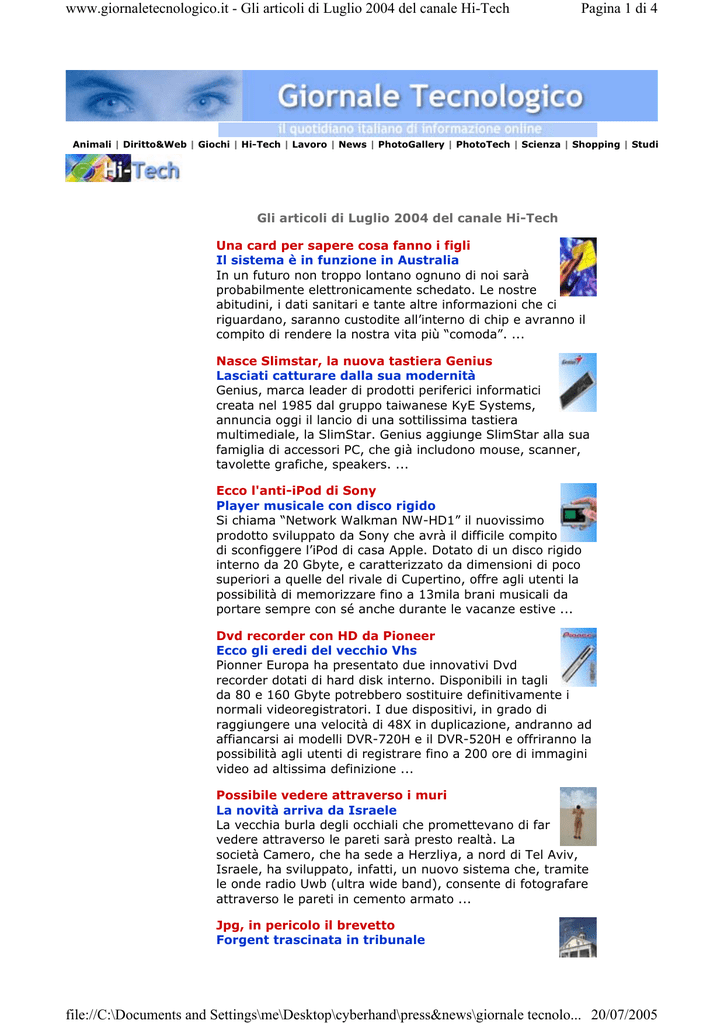 www.giornaletecnologico.it - Gli articoli di Luglio 2004 del canale Hi-Tech

Pagina 1 di 4

Giornale Tecnologico

il quotidiano italiano di informazione online

Animali | Diritto&Web | Giochi | Hi-Tech | Lavoro | News | PhotoGallery | PhotoTech | Scienza | Shopping | Studi

Hi-Tech

Gli articoli di Luglio 2004 del canale Hi-Tech

Una card per sapere cosa fanno i figli
Il sistema è in funzione in Australia
In un futuro non troppo lontano ognuno di noi sarà probabilmente elettronicamente schedato. Le nostre abitudini, i dati sanitari e tante altre informazioni che ci riguardano, saranno custodite all'interno di chip e avranno il compito di rendere la nostra vita più "comoda". ...

Nasce Slimstar, la nuova tastiera Genius
Lasciati catturare dalla sua modernità
Genius, marca leader di prodotti periferici informatici creata nel 1985 dal gruppo taiwanese KyE Systems, annuncia oggi il lancio di una sottilissima tastiera multimediale, la SlimStar. Genius aggiunge SlimStar alla sua famiglia di accessori PC, che già includono mouse, scanner, tavolette grafiche, speakers. ...

Ecco l'anti-iPod di Sony
Player musicale con disco rigido
Si chiama "Network Walkman NW-HD1" il nuovissimo prodotto sviluppato da Sony che avrà il difficile compito di sconfiggere l'iPod di casa Apple. Dotato di un disco rigido interno da 20 Gbyte, e caratterizzato da dimensioni di poco superiori a quelle del rivale di Cupertino, offre agli utenti la possibilità di memorizzare fino a 13mila brani musicali da portare sempre con sé anche durante le vacanze estive ...

Dvd recorder con HD da Pioneer
Ecco gli eredi del vecchio Vhs
Pionner Europa ha presentato due innovativi Dvd recorder dotati di hard disk interno. Disponibili in tagli da 80 e 160 Gbyte potrebbero sostituire definitivamente i normali videoregistratori. I due dispositivi, in grado di raggiungere una velocità di 48X in duplicazione, andranno ad affiancarsi ai modelli DVR-720H e il DVR-520H e offriranno la possibilità agli utenti di registrare fino a 200 ore di immagini video ad altissima definizione ...

Possibile vedere attraverso i muri
La novità arriva da Israele
La vecchia burla degli occhiali che promettevano di far vedere attraverso le pareti sarà presto realtà. La società Camero, che ha sede a Herzliya, a nord di Tel Aviv, Israele, ha sviluppato, infatti, un nuovo sistema che, tramite le onde radio Uwb (ultra wide band), consente di fotografare attraverso le pareti in cemento armato ...

Jpg, in pericolo il brevetto
Forgent trascinata in tribunale

file://C:\Documents and Settings\me\Desktop\cyberhand\press&news\giornale tecnolo... 20/07/2005